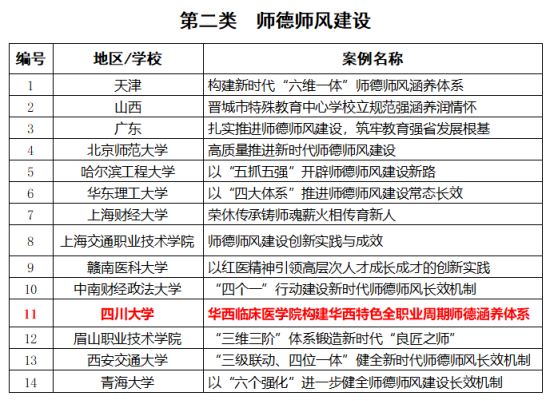 第二类　师德师风建设

| 编号 | 地区/学校 | 案例名称 |
|---|---|---|
| 1 | 天津 | 构建新时代“六维一体”师德师风涵养体系 |
| 2 | 山西 | 晋城市特殊教育中心学校立规范强涵养润情怀 |
| 3 | 广东 | 扎实推进师德师风建设，筑牢教育强省发展根基 |
| 4 | 北京师范大学 | 高质量推进新时代师德师风建设 |
| 5 | 哈尔滨工程大学 | 以“五抓五强”开辟师德师风建设新路 |
| 6 | 华东理工大学 | 以“四大体系”推进师德师风建设常态长效 |
| 7 | 上海财经大学 | 荣休传承铸师魂薪火相传育新人 |
| 8 | 上海交通职业技术学院 | 师德师风建设创新实践与成效 |
| 9 | 赣南医科大学 | 以红医精神引领高层次人才成长成才的创新实践 |
| 10 | 中南财经政法大学 | “四个一”行动建设新时代师德师风长效机制 |
| 11 | 四川大学 | 华西临床医学院构建华西特色全职业周期师德涵养体系 |
| 12 | 眉山职业技术学院 | “三维三阶”体系锻造新时代“良匠之师” |
| 13 | 西安交通大学 | “三级联动、四位一体”健全新时代师德师风长效机制 |
| 14 | 青海大学 | 以“六个强化”进一步健全师德师风建设长效机制 |